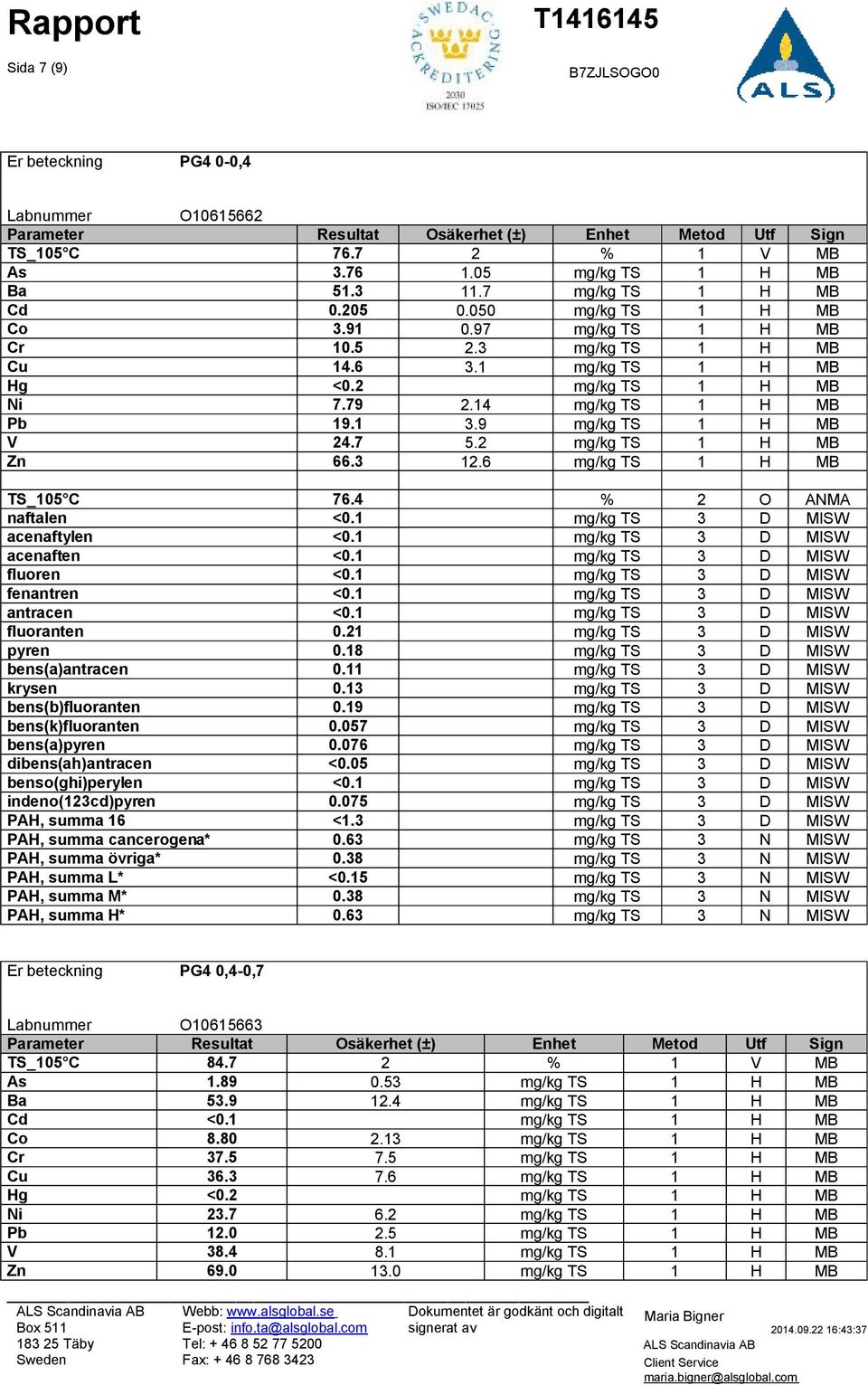 Rapport

Sida 7 (9)

SWEDAC ACKREDITERING 2030 ISO/IEC 17025

T1416145

B7ZJLSOGO0

ALS

Er beteckning PG4 0-0,4

Labnummer O10615662

| Parameter | Resultat | Osäkerhet (±) | Enhet | Metod | Utf | Sign |
|---|---|---|---|---|---|---|
| TS_105°C | 76.7 | 2 | % | 1 | V | MB |
| As | 3.76 | 1.05 | mg/kg TS | 1 | H | MB |
| Ba | 51.3 | 11.7 | mg/kg TS | 1 | H | MB |
| Cd | 0.205 | 0.050 | mg/kg TS | 1 | H | MB |
| Co | 3.91 | 0.97 | mg/kg TS | 1 | H | MB |
| Cr | 10.5 | 2.3 | mg/kg TS | 1 | H | MB |
| Cu | 14.6 | 3.1 | mg/kg TS | 1 | H | MB |
| Hg | <0.2 | | mg/kg TS | 1 | H | MB |
| Ni | 7.79 | 2.14 | mg/kg TS | 1 | H | MB |
| Pb | 19.1 | 3.9 | mg/kg TS | 1 | H | MB |
| V | 24.7 | 5.2 | mg/kg TS | 1 | H | MB |
| Zn | 66.3 | 12.6 | mg/kg TS | 1 | H | MB |
| | | | | | | |
| TS_105°C | 76.4 | | % | 2 | O | ANMA |
| naftalen | <0.1 | | mg/kg TS | 3 | D | MISW |
| acenaftylen | <0.1 | | mg/kg TS | 3 | D | MISW |
| acenaften | <0.1 | | mg/kg TS | 3 | D | MISW |
| fluoren | <0.1 | | mg/kg TS | 3 | D | MISW |
| fenantren | <0.1 | | mg/kg TS | 3 | D | MISW |
| antracen | <0.1 | | mg/kg TS | 3 | D | MISW |
| fluoranten | 0.21 | | mg/kg TS | 3 | D | MISW |
| pyren | 0.18 | | mg/kg TS | 3 | D | MISW |
| bens(a)antracen | 0.11 | | mg/kg TS | 3 | D | MISW |
| krysen | 0.13 | | mg/kg TS | 3 | D | MISW |
| bens(b)fluoranten | 0.19 | | mg/kg TS | 3 | D | MISW |
| bens(k)fluoranten | 0.057 | | mg/kg TS | 3 | D | MISW |
| bens(a)pyren | 0.076 | | mg/kg TS | 3 | D | MISW |
| dibens(ah)antracen | <0.05 | | mg/kg TS | 3 | D | MISW |
| benso(ghi)perylen | <0.1 | | mg/kg TS | 3 | D | MISW |
| indeno(123cd)pyren | 0.075 | | mg/kg TS | 3 | D | MISW |
| PAH, summa 16 | <1.3 | | mg/kg TS | 3 | D | MISW |
| PAH, summa cancerogena* | 0.63 | | mg/kg TS | 3 | N | MISW |
| PAH, summa övriga* | 0.38 | | mg/kg TS | 3 | N | MISW |
| PAH, summa L* | <0.15 | | mg/kg TS | 3 | N | MISW |
| PAH, summa M* | 0.38 | | mg/kg TS | 3 | N | MISW |
| PAH, summa H* | 0.63 | | mg/kg TS | 3 | N | MISW |

Er beteckning PG4 0,4-0,7

Labnummer O10615663

| Parameter | Resultat | Osäkerhet (±) | Enhet | Metod | Utf | Sign |
|---|---|---|---|---|---|---|
| TS_105°C | 84.7 | 2 | % | 1 | V | MB |
| As | 1.89 | 0.53 | mg/kg TS | 1 | H | MB |
| Ba | 53.9 | 12.4 | mg/kg TS | 1 | H | MB |
| Cd | <0.1 | | mg/kg TS | 1 | H | MB |
| Co | 8.80 | 2.13 | mg/kg TS | 1 | H | MB |
| Cr | 37.5 | 7.5 | mg/kg TS | 1 | H | MB |
| Cu | 36.3 | 7.6 | mg/kg TS | 1 | H | MB |
| Hg | <0.2 | | mg/kg TS | 1 | H | MB |
| Ni | 23.7 | 6.2 | mg/kg TS | 1 | H | MB |
| Pb | 12.0 | 2.5 | mg/kg TS | 1 | H | MB |
| V | 38.4 | 8.1 | mg/kg TS | 1 | H | MB |
| Zn | 69.0 | 13.0 | mg/kg TS | 1 | H | MB |

ALS Scandinavia AB
Box 511
183 25 Täby
Sweden

Webb: www.alsglobal.se
E-post: info.ta@alsglobal.com
Tel: + 46 8 52 77 5200
Fax: + 46 8 768 3423

Dokumentet är godkänt och digitalt signerat av

Maria Bigner
2014.09.22 16:43:37
ALS Scandinavia AB
Client Service
maria.bigner@alsglobal.com